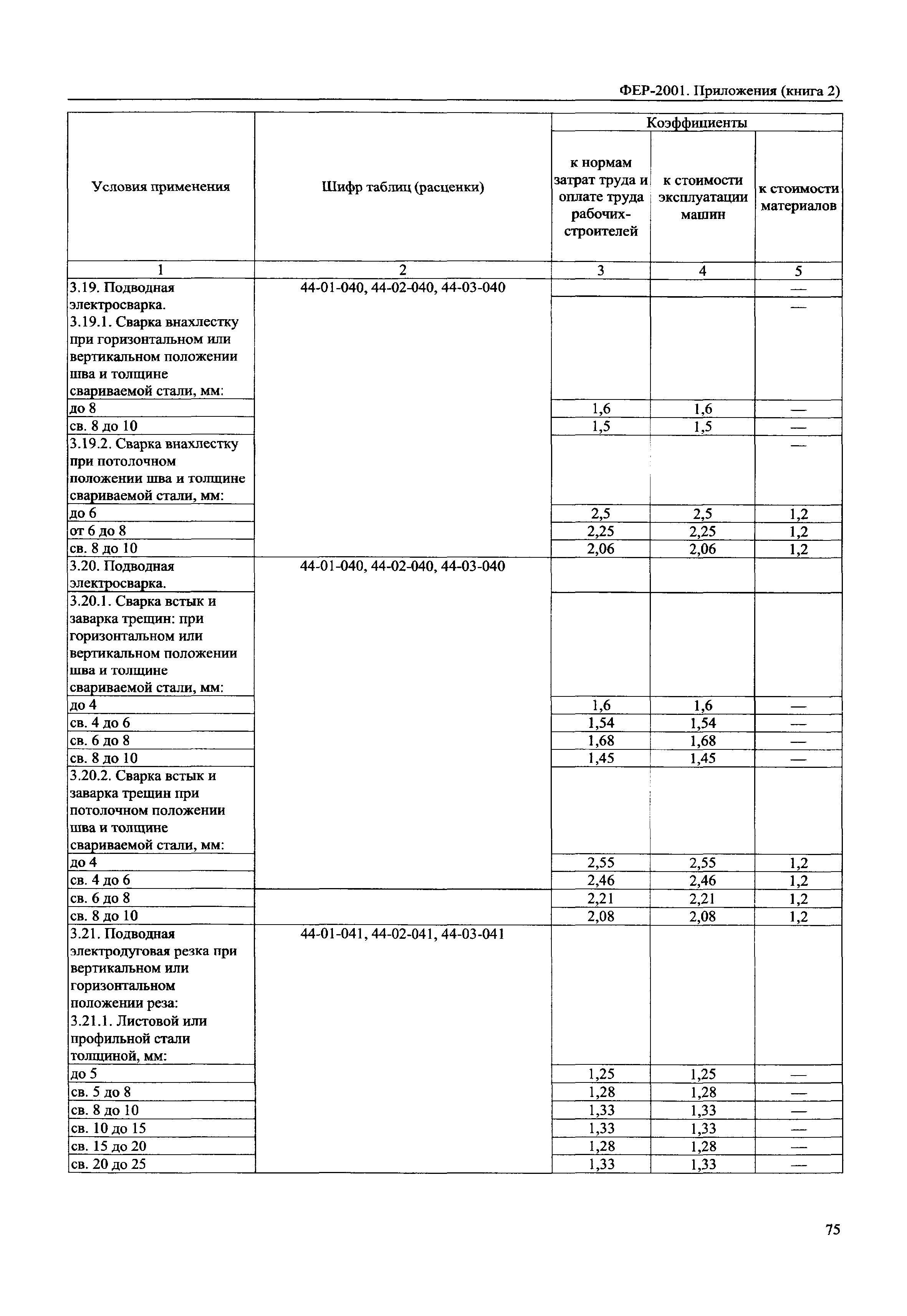 ФЕР-2001. Приложения (книга 2)

| Условия применения | Шифр таблиц (расценки) | Коэффициенты к нормам затрат труда и оплате труда рабочих-строителей | Коэффициенты к стоимости эксплуатации машин | Коэффициенты к стоимости материалов |
|---|---|---|---|---|
| 1 | 2 | 3 | 4 | 5 |
| 3.19. Подводная электросварка. | 44-01-040, 44-02-040, 44-03-040 | | | — |
| 3.19.1. Сварка внахлестку при горизонтальном или вертикальном положении шва и толщине свариваемой стали, мм: | | | | — |
| до 8 | | 1,6 | 1,6 | — |
| св. 8 до 10 | | 1,5 | 1,5 | — |
| 3.19.2. Сварка внахлестку при потолочном положении шва и толщине свариваемой стали, мм: | | | | — |
| до 6 | | 2,5 | 2,5 | 1,2 |
| от 6 до 8 | | 2,25 | 2,25 | 1,2 |
| св. 8 до 10 | | 2,06 | 2,06 | 1,2 |
| 3.20. Подводная электросварка. | 44-01-040, 44-02-040, 44-03-040 | | | |
| 3.20.1. Сварка встык и заварка трещин: при горизонтальном или вертикальном положении шва и толщине свариваемой стали, мм: | | | | |
| до 4 | | 1,6 | 1,6 | — |
| св. 4 до 6 | | 1,54 | 1,54 | — |
| св. 6 до 8 | | 1,68 | 1,68 | — |
| св. 8 до 10 | | 1,45 | 1,45 | — |
| 3.20.2. Сварка встык и заварка трещин при потолочном положении шва и толщине свариваемой стали, мм: | | | | |
| до 4 | | 2,55 | 2,55 | 1,2 |
| св. 4 до 6 | | 2,46 | 2,46 | 1,2 |
| св. 6 до 8 | | 2,21 | 2,21 | 1,2 |
| св. 8 до 10 | | 2,08 | 2,08 | 1,2 |
| 3.21. Подводная электродуговая резка при вертикальном или горизонтальном положении реза: 3.21.1. Листовой или профильной стали толщиной, мм: | 44-01-041, 44-02-041, 44-03-041 | | | |
| до 5 | | 1,25 | 1,25 | — |
| св. 5 до 8 | | 1,28 | 1,28 | — |
| св. 8 до 10 | | 1,33 | 1,33 | — |
| св. 10 до 15 | | 1,33 | 1,33 | — |
| св. 15 до 20 | | 1,28 | 1,28 | — |
| св. 20 до 25 | | 1,33 | 1,33 | — |

75